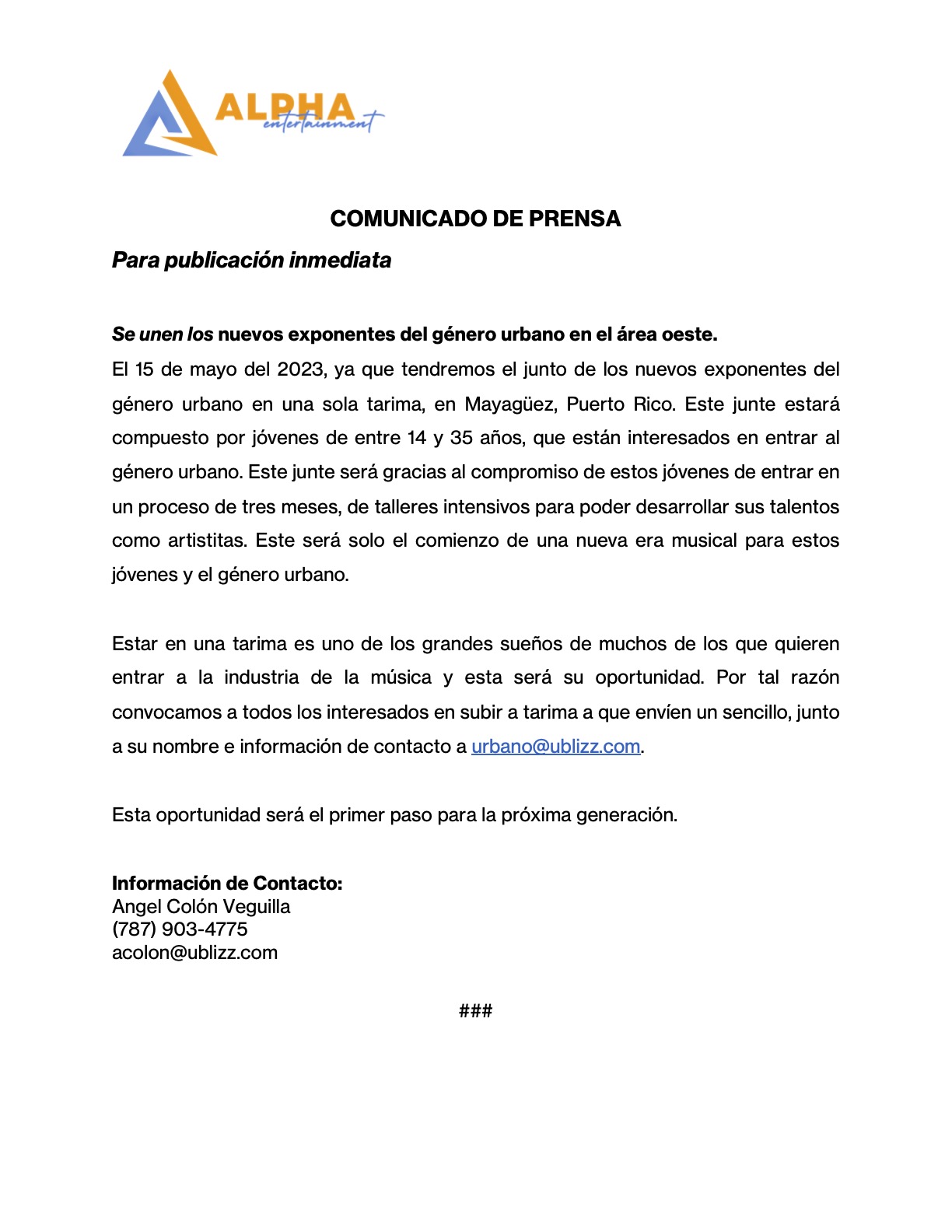 ALPHA entertainment

COMUNICADO DE PRENSA

Para publicación inmediata

Se unen los nuevos exponentes del género urbano en el área oeste.

El 15 de mayo del 2023, ya que tendremos el junto de los nuevos exponentes del género urbano en una sola tarima, en Mayagüez, Puerto Rico. Este junte estará compuesto por jóvenes de entre 14 y 35 años, que están interesados en entrar al género urbano. Este junte será gracias al compromiso de estos jóvenes de entrar en un proceso de tres meses, de talleres intensivos para poder desarrollar sus talentos como artistitas. Este será solo el comienzo de una nueva era musical para estos jóvenes y el género urbano.

Estar en una tarima es uno de los grandes sueños de muchos de los que quieren entrar a la industria de la música y esta será su oportunidad. Por tal razón convocamos a todos los interesados en subir a tarima a que envíen un sencillo, junto a su nombre e información de contacto a urbano@ublizz.com.

Esta oportunidad será el primer paso para la próxima generación.

Información de Contacto:
Angel Colón Veguilla
(787) 903-4775
acolon@ublizz.com

###